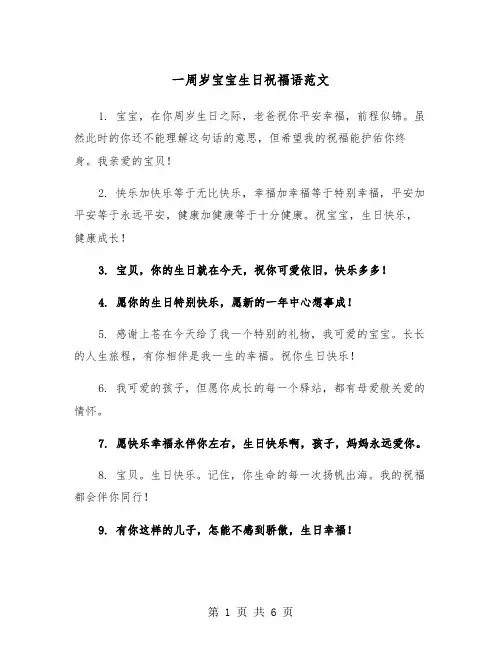 一周岁宝宝生日祝福语范文

1. 宝宝，在你周岁生日之际，老爸祝你平安幸福，前程似锦。虽然此时的你还不能理解这句话的意思，但希望我的祝福能护佑你终身。我亲爱的宝贝！

2. 快乐加快乐等于无比快乐，幸福加幸福等于特别幸福，平安加平安等于永远平安，健康加健康等于十分健康。祝宝宝，生日快乐，健康成长！

3. 宝贝，你的生日就在今天，祝你可爱依旧，快乐多多！

4. 愿你的生日特别快乐，愿新的一年中心想事成！

5. 感谢上苍在今天给了我一个特别的礼物，我可爱的宝宝。长长的人生旅程，有你相伴是我一生的幸福。祝你生日快乐！

6. 我可爱的孩子，但愿你成长的每一个驿站，都有母爱般关爱的情怀。

7. 愿快乐幸福永伴你左右，生日快乐啊，孩子，妈妈永远爱你。

8. 宝贝。生日快乐。记住，你生命的每一次扬帆出海。我的祝福都会伴你同行！

9. 有你这样的儿子，怎能不感到骄傲，生日幸福！

第 1 页 共 6 页